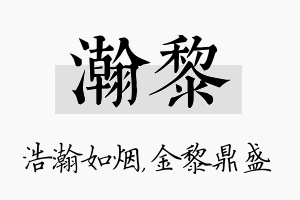 瀚黎

浩瀚如烟，金黎鼎盛